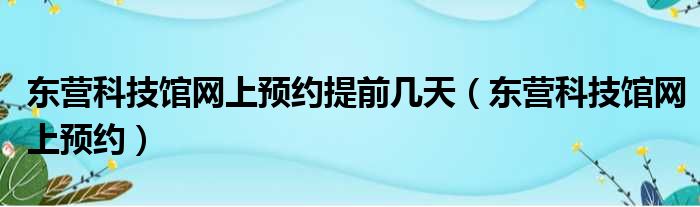 东营科技馆网上预约提前几天（东营科技馆网上预约）